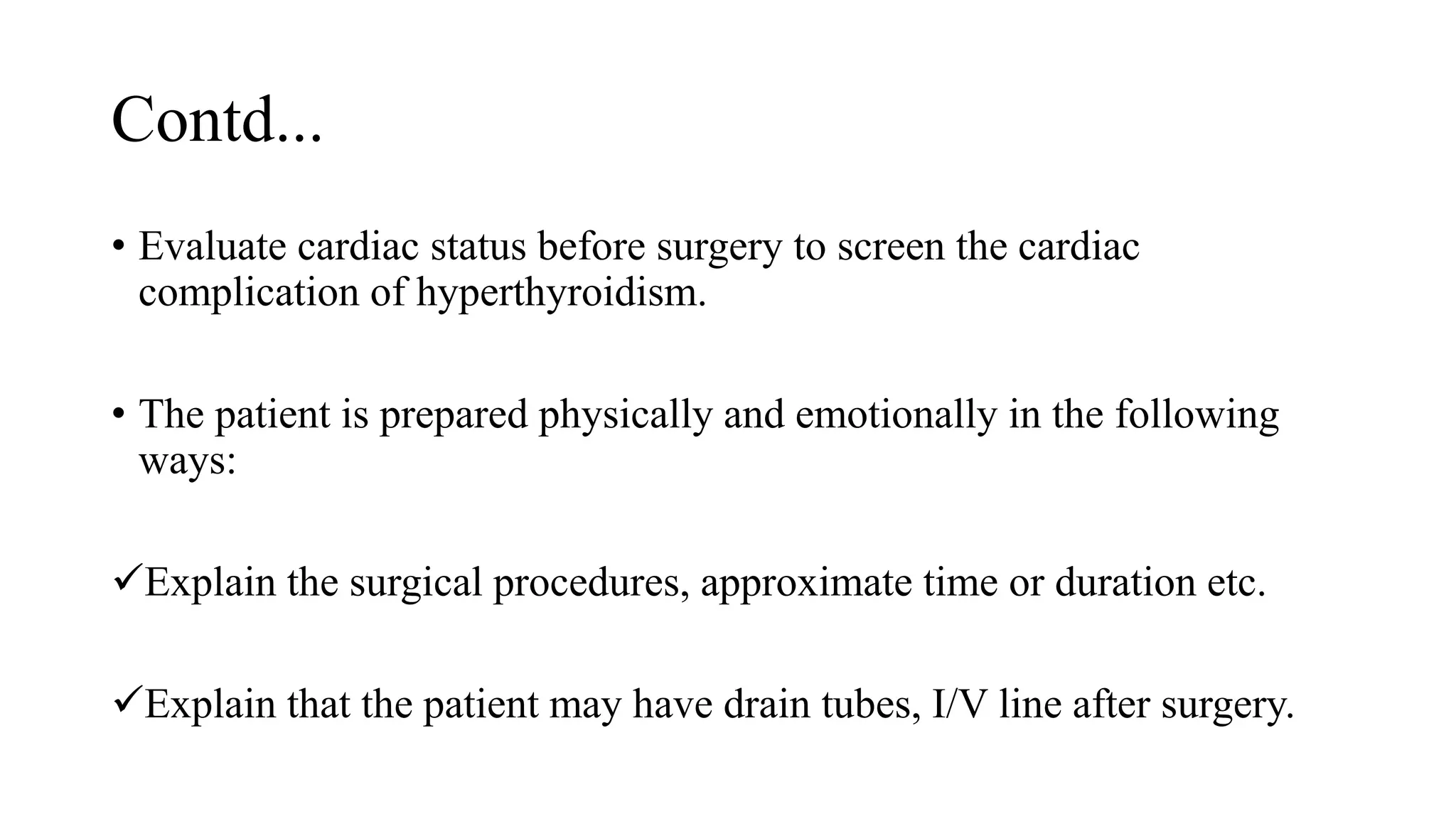 Contd...

• Evaluate cardiac status before surgery to screen the cardiac complication of hyperthyroidism.

• The patient is prepared physically and emotionally in the following ways:

✓Explain the surgical procedures, approximate time or duration etc.

✓Explain that the patient may have drain tubes, I/V line after surgery.